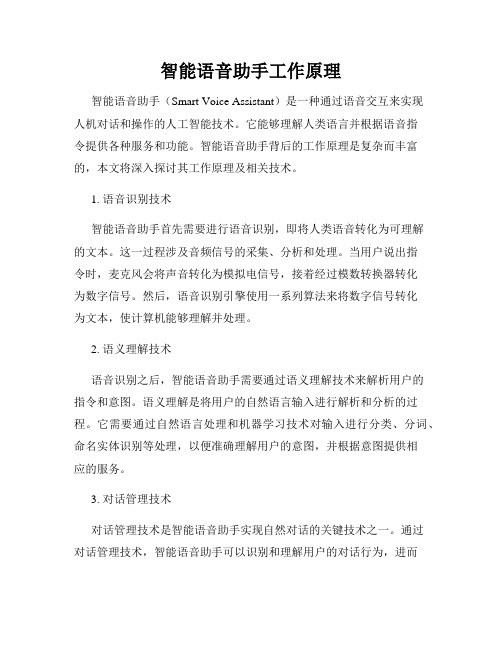 智能语音助手工作原理

智能语音助手（Smart Voice Assistant）是一种通过语音交互来实现人机对话和操作的人工智能技术。它能够理解人类语言并根据语音指令提供各种服务和功能。智能语音助手背后的工作原理是复杂而丰富的，本文将深入探讨其工作原理及相关技术。

1. 语音识别技术

智能语音助手首先需要进行语音识别，即将人类语音转化为可理解的文本。这一过程涉及音频信号的采集、分析和处理。当用户说出指令时，麦克风会将声音转化为模拟电信号，接着经过模数转换器转化为数字信号。然后，语音识别引擎使用一系列算法来将数字信号转化为文本，使计算机能够理解并处理。

2. 语义理解技术

语音识别之后，智能语音助手需要通过语义理解技术来解析用户的指令和意图。语义理解是将用户的自然语言输入进行解析和分析的过程。它需要通过自然语言处理和机器学习技术对输入进行分类、分词、命名实体识别等处理，以便准确理解用户的意图，并根据意图提供相应的服务。

3. 对话管理技术

对话管理技术是智能语音助手实现自然对话的关键技术之一。通过对话管理技术，智能语音助手可以识别和理解用户的对话行为，进而